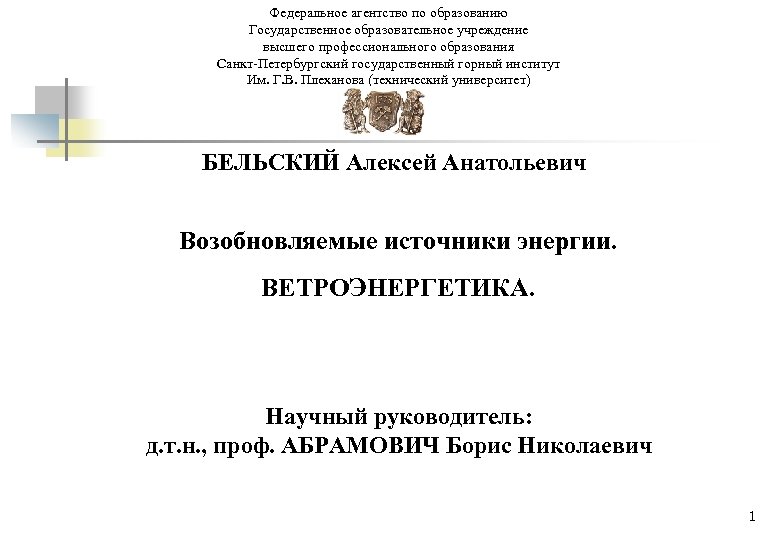 Федеральное агентство по образованию
Государственное образовательное учреждение
высшего профессионального образования
Санкт-Петербургский государственный горный институт
Им. Г.В. Плеханова (технический университет)

БЕЛЬСКИЙ Алексей Анатольевич

Возобновляемые источники энергии.

ВЕТРОЭНЕРГЕТИКА.

Научный руководитель:
д.т.н., проф. АБРАМОВИЧ Борис Николаевич

1